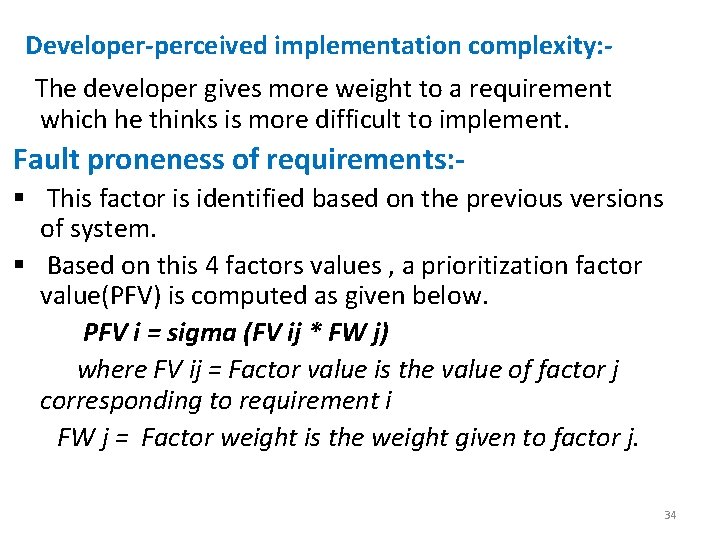 Developer-perceived implementation complexity:-

The developer gives more weight to a requirement which he thinks is more difficult to implement.

Fault proneness of requirements:-

• This factor is identified based on the previous versions of system.

• Based on this 4 factors values , a prioritization factor value(PFV) is computed as given below.

PFV i = sigma (FV ij * FW j)

where FV ij = Factor value is the value of factor j corresponding to requirement i

FW j = Factor weight is the weight given to factor j.

34